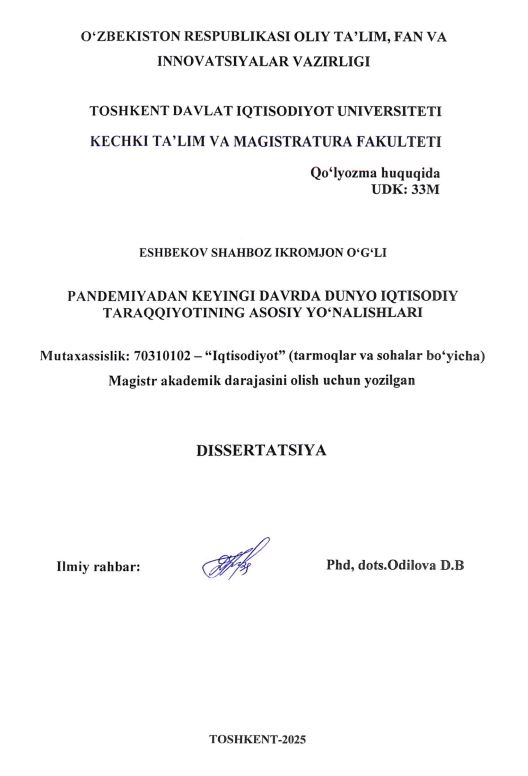 O‘ZBEKISTON RESPUBLIKASI OLIY TA’LIM, FAN VA INNOVATSIYALAR VAZIRLIGI

TOSHKENT DAVLAT IQTISODIYOT UNIVERSITETI

KECHKI TA’LIM VA MAGISTRATURA FAKULTETI

Qo‘lyozma huquqida
UDK: 33M

ESHBEKOV SHAHBOZ IKROMJON O‘G‘LI

PANDEMIYADAN KEYINGI DAVRDA DUNYO IQTISODIY TARAQQIYOTINING ASOSIY YO‘NALISHLARI

Mutaxassislik: 70310102 – “Iqtisodiyot” (tarmoqlar va sohalar bo‘yicha)
Magistr akademik darajasini olish uchun yozilgan

DISSERTATSIYA

Ilmiy rahbar:

Phd, dots.Odilova D.B

TOSHKENT-2025